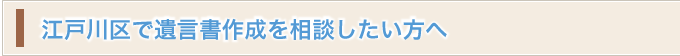 江戸川区で遺言書作成を相談したい方へ